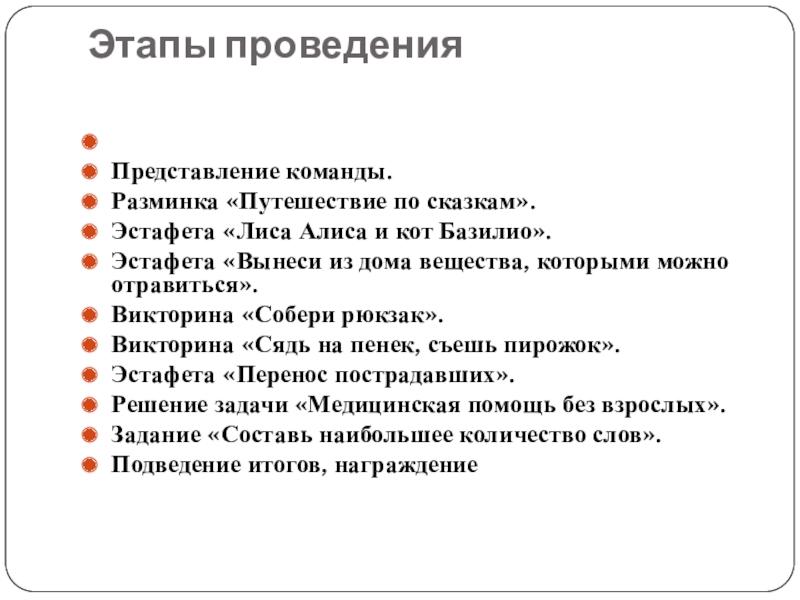 Этапы проведения

Представление команды.
Разминка «Путешествие по сказкам».
Эстафета «Лиса Алиса и кот Базилио».
Эстафета «Вынеси из дома вещества, которыми можно отравиться».
Викторина «Собери рюкзак».
Викторина «Сядь на пенек, съешь пирожок».
Эстафета «Перенос пострадавших».
Решение задачи «Медицинская помощь без взрослых».
Задание «Составь наибольшее количество слов».
Подведение итогов, награждение